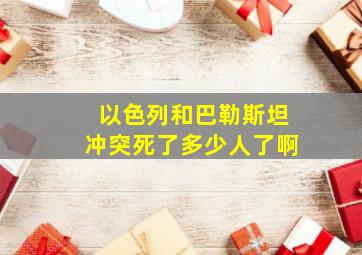 以色列和巴勒斯坦
冲突死了多少人了啊